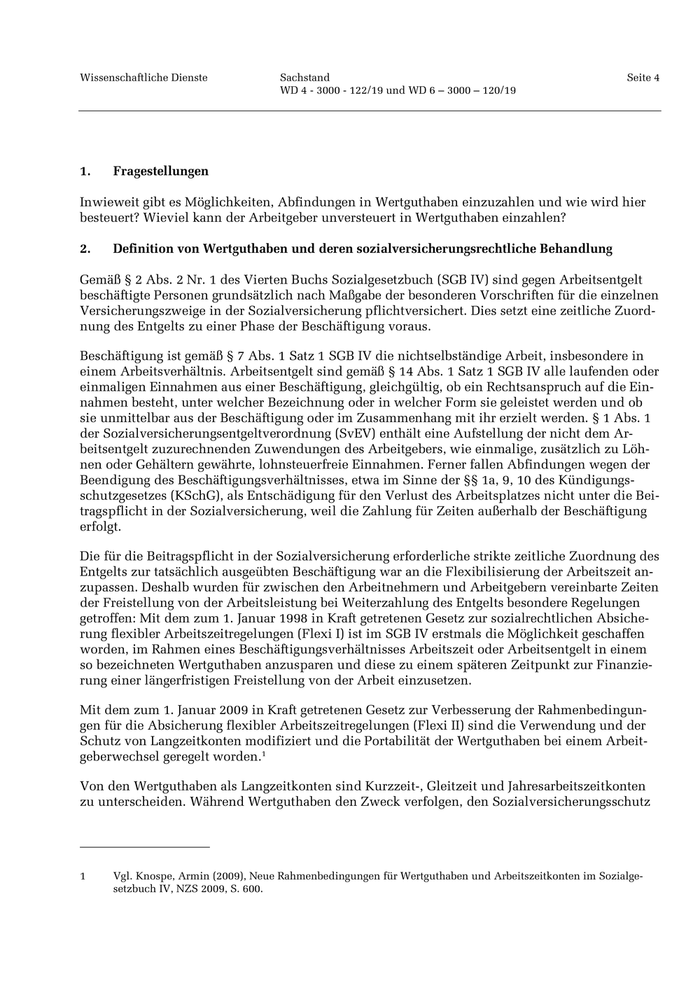 Wissenschaftliche Dienste

Sachstand
WD 4 - 3000 - 122/19 und WD 6 – 3000 – 120/19

Seite 4

1. Fragestellungen

Inwieweit gibt es Möglichkeiten, Abfindungen in Wertguthaben einzuzahlen und wie wird hier besteuert? Wieviel kann der Arbeitgeber unversteuert in Wertguthaben einzahlen?

2. Definition von Wertguthaben und deren sozialversicherungsrechtliche Behandlung

Gemäß § 2 Abs. 2 Nr. 1 des Vierten Buchs Sozialgesetzbuch (SGB IV) sind gegen Arbeitsentgelt beschäftigte Personen grundsätzlich nach Maßgabe der besonderen Vorschriften für die einzelnen Versicherungszweige in der Sozialversicherung pflichtversichert. Dies setzt eine zeitliche Zuordnung des Entgelts zu einer Phase der Beschäftigung voraus.

Beschäftigung ist gemäß § 7 Abs. 1 Satz 1 SGB IV die nichtselbständige Arbeit, insbesondere in einem Arbeitsverhältnis. Arbeitsentgelt sind gemäß § 14 Abs. 1 Satz 1 SGB IV alle laufenden oder einmaligen Einnahmen aus einer Beschäftigung, gleichgültig, ob ein Rechtsanspruch auf die Einnahmen besteht, unter welcher Bezeichnung oder in welcher Form sie geleistet werden und ob sie unmittelbar aus der Beschäftigung oder im Zusammenhang mit ihr erzielt werden. § 1 Abs. 1 der Sozialversicherungsentgeltverordnung (SvEV) enthält eine Aufstellung der nicht dem Arbeitsentgelt zuzurechnenden Zuwendungen des Arbeitgebers, wie einmalige, zusätzlich zu Löhnen oder Gehältern gewährte, lohnsteuerfreie Einnahmen. Ferner fallen Abfindungen wegen der Beendigung des Beschäftigungsverhältnisses, etwa im Sinne der §§ 1a, 9, 10 des Kündigungsschutzgesetzes (KSchG), als Entschädigung für den Verlust des Arbeitsplatzes nicht unter die Beitragspflicht in der Sozialversicherung, weil die Zahlung für Zeiten außerhalb der Beschäftigung erfolgt.

Die für die Beitragspflicht in der Sozialversicherung erforderliche strikte zeitliche Zuordnung des Entgelts zur tatsächlich ausgeübten Beschäftigung war an die Flexibilisierung der Arbeitszeit anzupassen. Deshalb wurden für zwischen den Arbeitnehmern und Arbeitgebern vereinbarte Zeiten der Freistellung von der Arbeitsleistung bei Weiterzahlung des Entgelts besondere Regelungen getroffen: Mit dem zum 1. Januar 1998 in Kraft getretenen Gesetz zur sozialrechtlichen Absicherung flexibler Arbeitszeitregelungen (Flexi I) ist im SGB IV erstmals die Möglichkeit geschaffen worden, im Rahmen eines Beschäftigungsverhältnisses Arbeitszeit oder Arbeitsentgelt in einem so bezeichneten Wertguthaben anzusparen und diese zu einem späteren Zeitpunkt zur Finanzierung einer längerfristigen Freistellung von der Arbeit einzusetzen.

Mit dem zum 1. Januar 2009 in Kraft getretenen Gesetz zur Verbesserung der Rahmenbedingungen für die Absicherung flexibler Arbeitszeitregelungen (Flexi II) sind die Verwendung und der Schutz von Langzeitkonten modifiziert und die Portabilität der Wertguthaben bei einem Arbeitgeberwechsel geregelt worden.$^1$

Von den Wertguthaben als Langzeitkonten sind Kurzzeit-, Gleitzeit und Jahresarbeitszeitkonten zu unterscheiden. Während Wertguthaben den Zweck verfolgen, den Sozialversicherungsschutz

1 Vgl. Knospe, Armin (2009), Neue Rahmenbedingungen für Wertguthaben und Arbeitszeitkonten im Sozialgesetzbuch IV, NZS 2009, S. 600.